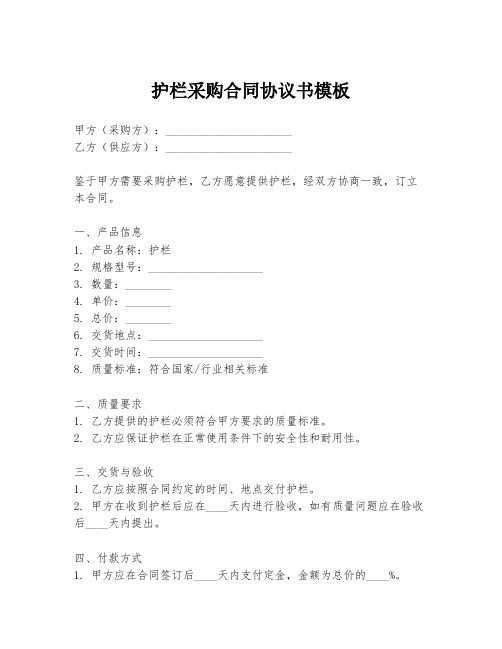 护栏采购合同协议书模板

甲方（采购方）：______________________
乙方（供应方）：______________________

鉴于甲方需要采购护栏，乙方愿意提供护栏，经双方协商一致，订立本合同。

一、产品信息
1. 产品名称：护栏
2. 规格型号：____________________
3. 数量：________
4. 单价：________
5. 总价：________
6. 交货地点：____________________
7. 交货时间：____________________
8. 质量标准：符合国家/行业相关标准

二、质量要求
1. 乙方提供的护栏必须符合甲方要求的质量标准。
2. 乙方应保证护栏在正常使用条件下的安全性和耐用性。

三、交货与验收
1. 乙方应按照合同约定的时间、地点交付护栏。
2. 甲方在收到护栏后应在____天内进行验收，如有质量问题应在验收后____天内提出。

四、付款方式
1. 甲方应在合同签订后____天内支付定金，金额为总价的____%。